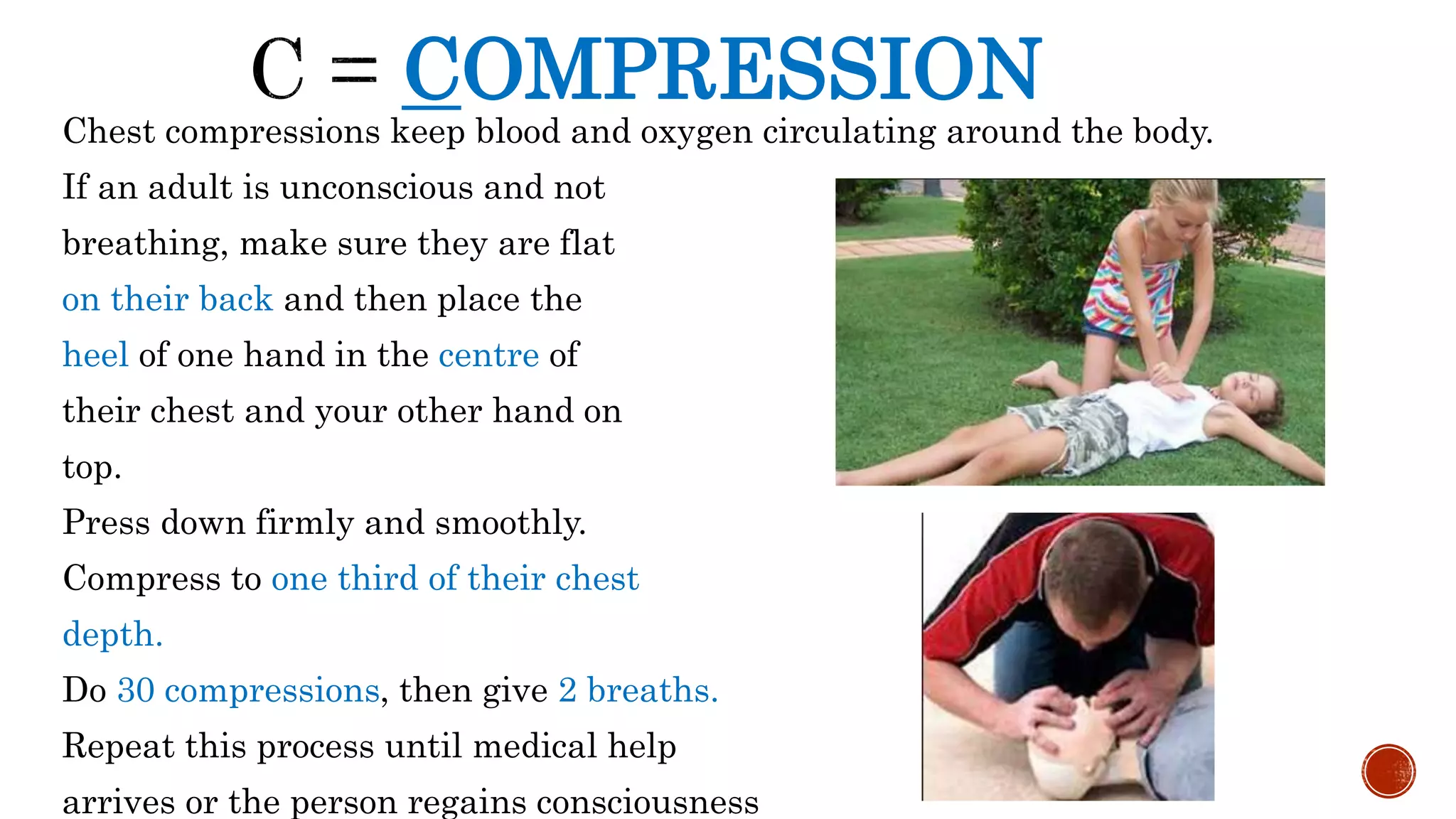 C = COMPRESSION

Chest compressions keep blood and oxygen circulating around the body.

If an adult is unconscious and not breathing, make sure they are flat on their back and then place the heel of one hand in the centre of their chest and your other hand on top.

Press down firmly and smoothly.

Compress to one third of their chest depth.

Do 30 compressions, then give 2 breaths.

Repeat this process until medical help arrives or the person regains consciousness